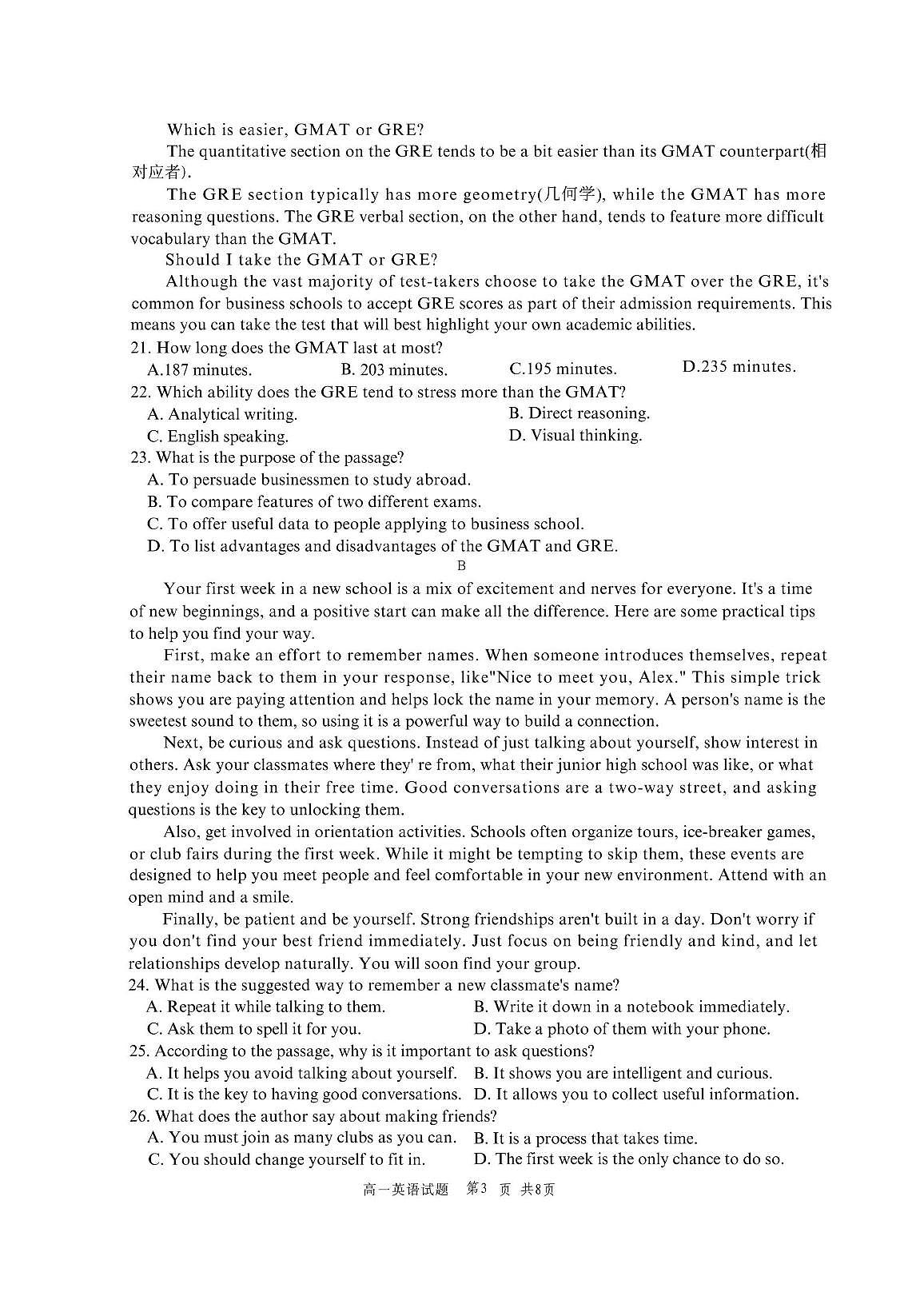 Which is easier, GMAT or GRE?

The quantitative section on the GRE tends to be a bit easier than its GMAT counterpart(相对应者).

The GRE section typically has more geometry(几何学), while the GMAT has more reasoning questions. The GRE verbal section, on the other hand, tends to feature more difficult vocabulary than the GMAT.

Should I take the GMAT or GRE?

Although the vast majority of test-takers choose to take the GMAT over the GRE, it's common for business schools to accept GRE scores as part of their admission requirements. This means you can take the test that will best highlight your own academic abilities.

21. How long does the GMAT last at most?
A.187 minutes.
B. 203 minutes.
C.195 minutes.
D.235 minutes.

22. Which ability does the GRE tend to stress more than the GMAT?
A. Analytical writing.
B. Direct reasoning.
C. English speaking.
D. Visual thinking.

23. What is the purpose of the passage?
A. To persuade businessmen to study abroad.
B. To compare features of two different exams.
C. To offer useful data to people applying to business school.
D. To list advantages and disadvantages of the GMAT and GRE.

B

Your first week in a new school is a mix of excitement and nerves for everyone. It's a time of new beginnings, and a positive start can make all the difference. Here are some practical tips to help you find your way.

First, make an effort to remember names. When someone introduces themselves, repeat their name back to them in your response, like"Nice to meet you, Alex." This simple trick shows you are paying attention and helps lock the name in your memory. A person's name is the sweetest sound to them, so using it is a powerful way to build a connection.

Next, be curious and ask questions. Instead of just talking about yourself, show interest in others. Ask your classmates where they' re from, what their junior high school was like, or what they enjoy doing in their free time. Good conversations are a two-way street, and asking questions is the key to unlocking them.

Also, get involved in orientation activities. Schools often organize tours, ice-breaker games, or club fairs during the first week. While it might be tempting to skip them, these events are designed to help you meet people and feel comfortable in your new environment. Attend with an open mind and a smile.

Finally, be patient and be yourself. Strong friendships aren't built in a day. Don't worry if you don't find your best friend immediately. Just focus on being friendly and kind, and let relationships develop naturally. You will soon find your group.

24. What is the suggested way to remember a new classmate's name?
A. Repeat it while talking to them.
B. Write it down in a notebook immediately.
C. Ask them to spell it for you.
D. Take a photo of them with your phone.

25. According to the passage, why is it important to ask questions?
A. It helps you avoid talking about yourself.
B. It shows you are intelligent and curious.
C. It is the key to having good conversations.
D. It allows you to collect useful information.

26. What does the author say about making friends?
A. You must join as many clubs as you can.
B. It is a process that takes time.
C. You should change yourself to fit in.
D. The first week is the only chance to do so.

高一英语试题 第3 页 共8页